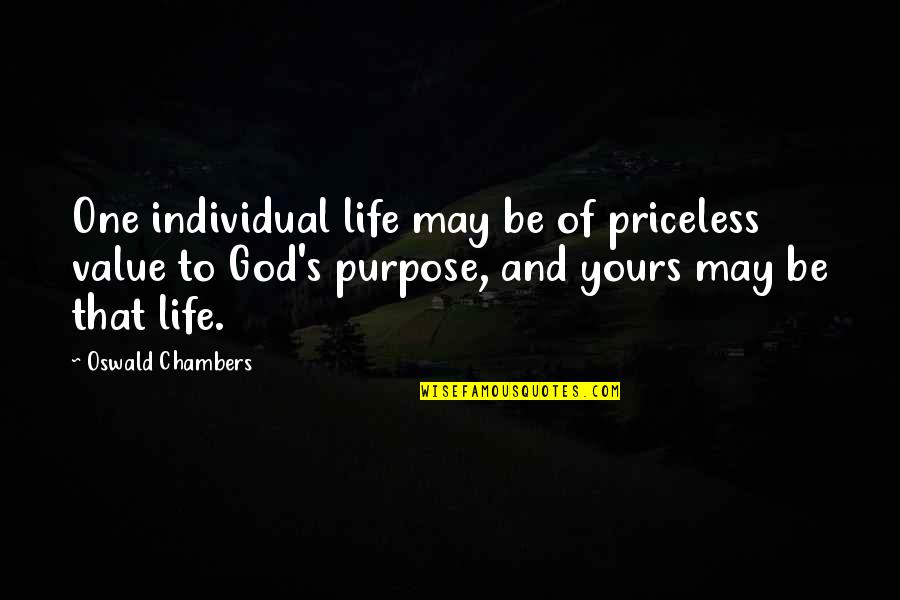 One individual life may be of priceless value to God's purpose, and yours may be that life.

~ Oswald Chambers

WISEFAMOUSQUOTES.COM